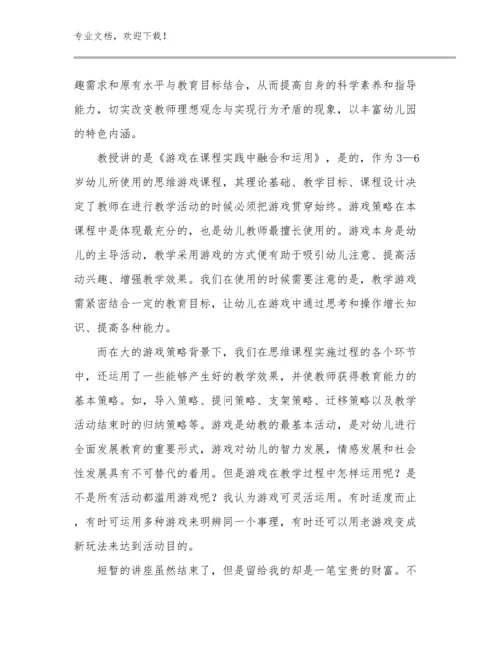 专业文档，欢迎下载！

趣需求和原有水平与教育目标结合，从而提高自身的科学素养和指导能力，切实改变教师理想观念与实现行为矛盾的现象，以丰富幼儿园的特色内涵。

教授讲的是《游戏在课程实践中融合和运用》，是的，作为3—6岁幼儿所使用的思维游戏课程，其理论基础、教学目标、课程设计决定了教师在进行教学活动的时候必须把游戏贯穿始终。游戏策略在本课程中是体现最充分的，也是幼儿教师最擅长使用的。游戏本身是幼儿的主导活动，教学采用游戏的方式便有助于吸引幼儿注意、提高活动兴趣、增强教学效果。我们在使用的时候需要注意的是，教学游戏需紧密结合一定的教育目标，让幼儿在游戏中通过思考和操作增长知识、提高各种能力。

而在大的游戏策略背景下，我们在思维课程实施过程的各个环节中，还运用了一些能够产生好的教学效果，并使教师获得教育能力的基本策略。如，导入策略、提问策略、支架策略、迁移策略以及教学活动结束时的归纳策略等。游戏是幼教的最基本活动，是对幼儿进行全面发展教育的重要形式，游戏对幼儿的智力发展，情感发展和社会性发展具有不可替代的着用。但是游戏在教学过程中怎样运用呢？是不是所有活动都滥用游戏呢？我认为游戏可灵活运用。有时适度而止，有时可运用多种游戏来明辨同一个事理，有时还可以用老游戏变成新玩法来达到活动目的。

短暂的讲座虽然结束了，但是留给我的却是一笔宝贵的财富。不